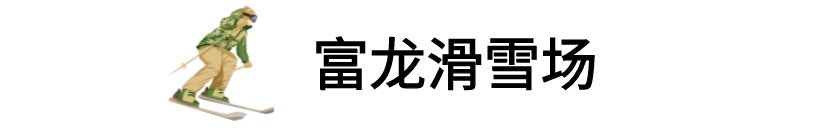 富龙滑雪场